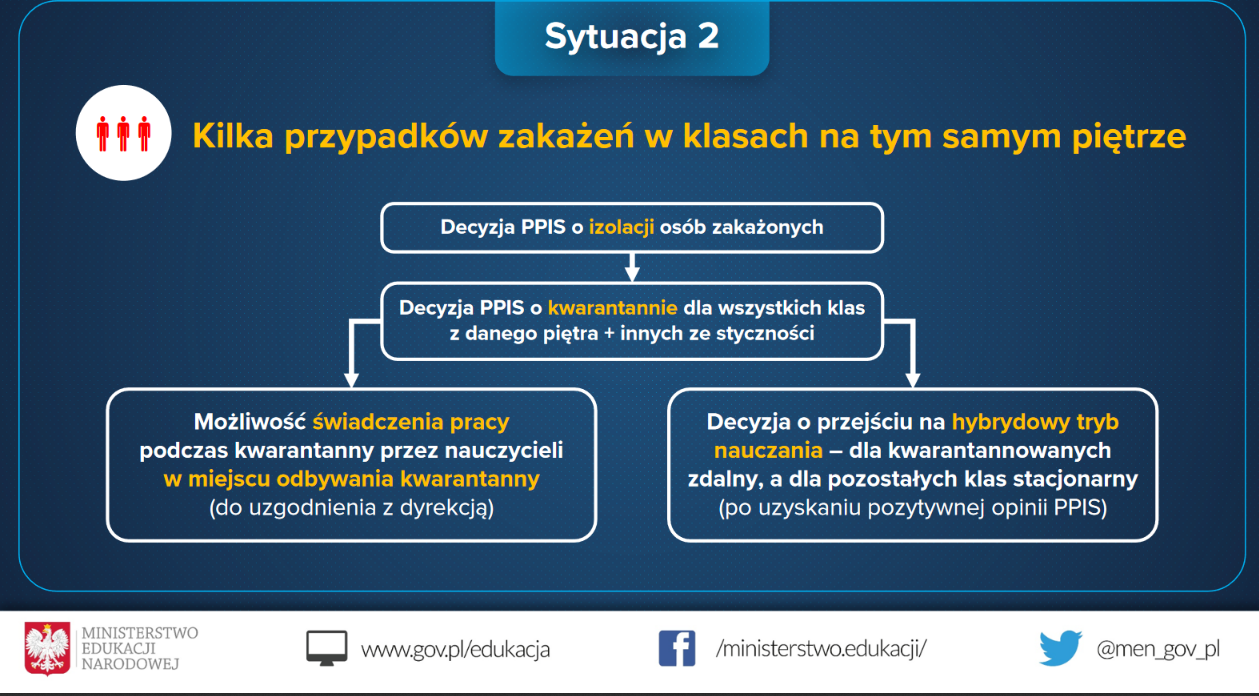 Sytuacja 2

Kilka przypadków zakażeń w klasach na tym samym piętrze

Decyzja PPIS o izolacji osób zakażonych

Decyzja PPIS o kwarantannie dla wszystkich klas z danego piętra + innych ze styczności

Możliwość świadczenia pracy podczas kwarantanny przez nauczycieli w miejscu odbywania kwarantanny (do uzgodnienia z dyrekcją)

Decyzja o przejściu na hybrydowy tryb nauczania – dla kwarantannowanych zdalny, a dla pozostałych klas stacjonarny (po uzyskaniu pozytywnej opinii PPIS)

MINISTERSTWO EDUKACJI NARODOWEJ

www.gov.pl/edukacja

/ministerstwo.edukacji/

@men_gov_pl